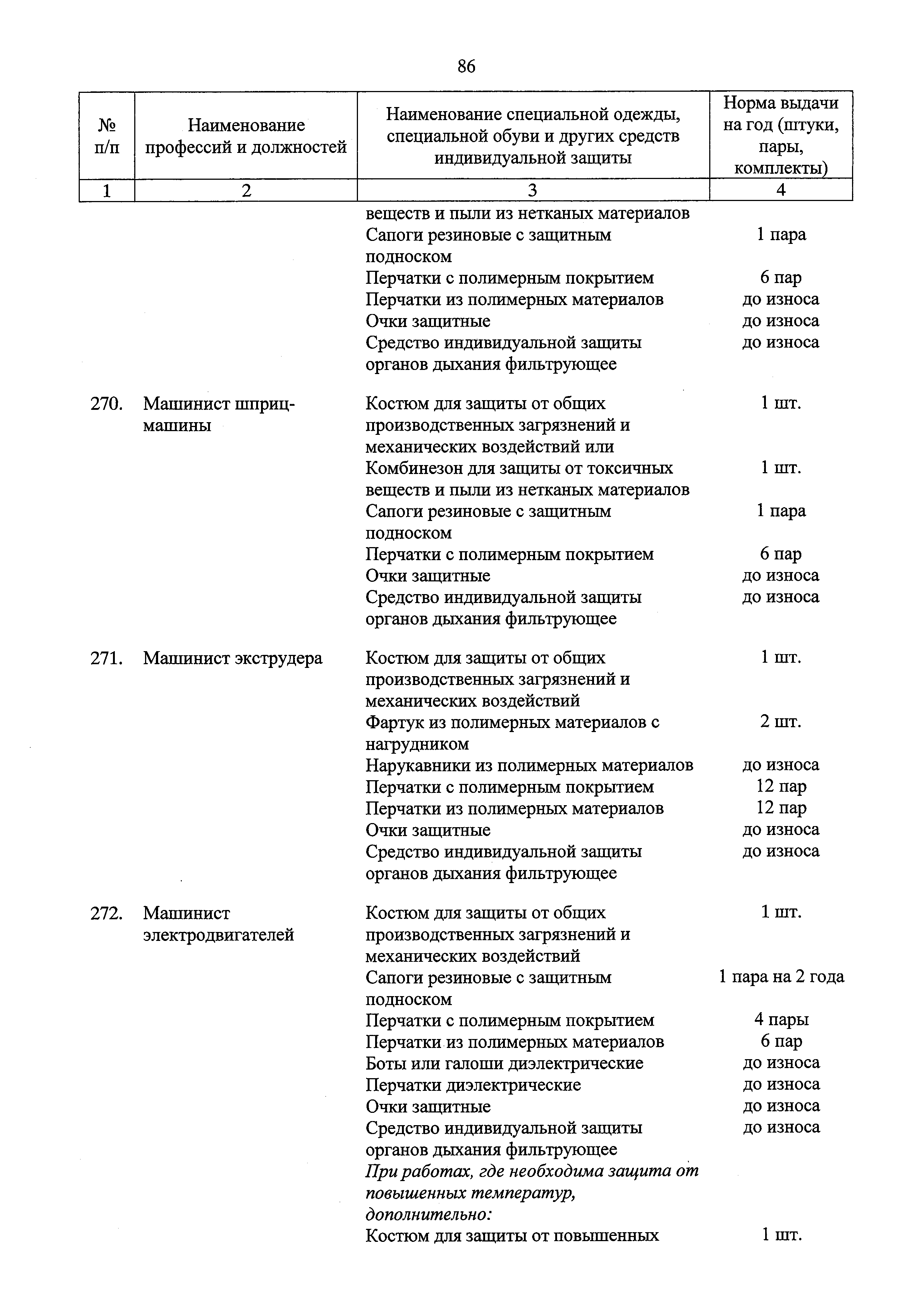 86

| № п/п | Наименование профессий и должностей | Наименование специальной одежды, специальной обуви и других средств индивидуальной защиты | Норма выдачи на год (штуки, пары, комплекты) |
|---|---|---|---|
| 1 | 2 | 3 | 4 |
| | | веществ и пыли из нетканых материалов | |
| | | Сапоги резиновые с защитным подноском | 1 пара |
| | | Перчатки с полимерным покрытием | 6 пар |
| | | Перчатки из полимерных материалов | до износа |
| | | Очки защитные | до износа |
| | | Средство индивидуальной защиты органов дыхания фильтрующее | до износа |
| 270. | Машинист шприц-машины | Костюм для защиты от общих производственных загрязнений и механических воздействий или | 1 шт. |
| | | Комбинезон для защиты от токсичных веществ и пыли из нетканых материалов | 1 шт. |
| | | Сапоги резиновые с защитным подноском | 1 пара |
| | | Перчатки с полимерным покрытием | 6 пар |
| | | Очки защитные | до износа |
| | | Средство индивидуальной защиты органов дыхания фильтрующее | до износа |
| 271. | Машинист экструдера | Костюм для защиты от общих производственных загрязнений и механических воздействий | 1 шт. |
| | | Фартук из полимерных материалов с нагрудником | 2 шт. |
| | | Нарукавники из полимерных материалов | до износа |
| | | Перчатки с полимерным покрытием | 12 пар |
| | | Перчатки из полимерных материалов | 12 пар |
| | | Очки защитные | до износа |
| | | Средство индивидуальной защиты органов дыхания фильтрующее | до износа |
| 272. | Машинист электродвигателей | Костюм для защиты от общих производственных загрязнений и механических воздействий | 1 шт. |
| | | Сапоги резиновые с защитным подноском | 1 пара на 2 года |
| | | Перчатки с полимерным покрытием | 4 пары |
| | | Перчатки из полимерных материалов | 6 пар |
| | | Боты или галоши диэлектрические | до износа |
| | | Перчатки диэлектрические | до износа |
| | | Очки защитные | до износа |
| | | Средство индивидуальной защиты органов дыхания фильтрующее | до износа |
| | | При работах, где необходима защита от повышенных температур, дополнительно: | |
| | | Костюм для защиты от повышенных | 1 шт. |